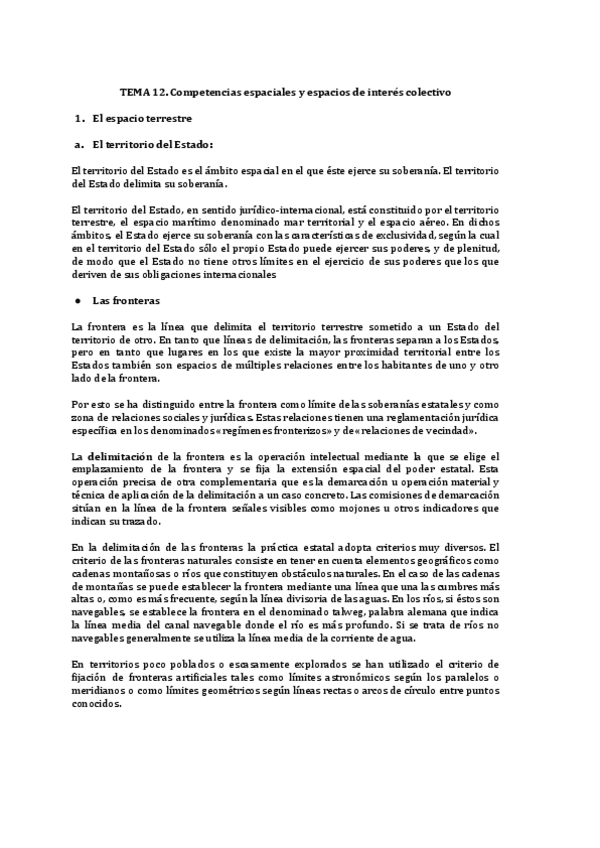 TEMA 12. Competencias espaciales y espacios de interés colectivo

1. El espacio terrestre

a. El territorio del Estado:

El territorio del Estado es el ámbito espacial en el que éste ejerce su soberanía. El territorio del Estado delimita su soberanía.

El territorio del Estado, en sentido jurídico-internacional, está constituido por el territorio terrestre, el espacio marítimo denominado mar territorial y el espacio aéreo. En dichos ámbitos, el Estado ejerce su soberanía con las características de exclusividad, según la cual en el territorio del Estado sólo el propio Estado puede ejercer sus poderes, y de plenitud, de modo que el Estado no tiene otros límites en el ejercicio de sus poderes que los que deriven de sus obligaciones internacionales

● Las fronteras

La frontera es la línea que delimita el territorio terrestre sometido a un Estado del territorio de otro. En tanto que líneas de delimitación, las fronteras separan a los Estados, pero en tanto que lugares en los que existe la mayor proximidad territorial entre los Estados también son espacios de múltiples relaciones entre los habitantes de uno y otro lado de la frontera.

Por esto se ha distinguido entre la frontera como límite de las soberanías estatales y como zona de relaciones sociales y jurídicas. Estas relaciones tienen una reglamentación jurídica específica en los denominados «regímenes fronterizos» y de «relaciones de vecindad».

La delimitación de la frontera es la operación intelectual mediante la que se elige el emplazamiento de la frontera y se fija la extensión espacial del poder estatal. Esta operación precisa de otra complementaria que es la demarcación u operación material y técnica de aplicación de la delimitación a un caso concreto. Las comisiones de demarcación sitúan en la línea de la frontera señales visibles como mojones u otros indicadores que indican su trazado.

En la delimitación de las fronteras la práctica estatal adopta criterios muy diversos. El criterio de las fronteras naturales consiste en tener en cuenta elementos geográficos como cadenas montañosas o ríos que constituyen obstáculos naturales. En el caso de las cadenas de montañas se puede establecer la frontera mediante una línea que una las cumbres más altas o, como es más frecuente, según la línea divisoria de las aguas. En los ríos, si éstos son navegables, se establece la frontera en el denominado talweg, palabra alemana que indica la línea media del canal navegable donde el río es más profundo. Si se trata de ríos no navegables generalmente se utiliza la línea media de la corriente de agua.

En territorios poco poblados o escasamente explorados se han utilizado el criterio de fijación de fronteras artificiales tales como límites astronómicos según los paralelos o meridianos o como límites geométricos según líneas rectas o arcos de círculo entre puntos conocidos.